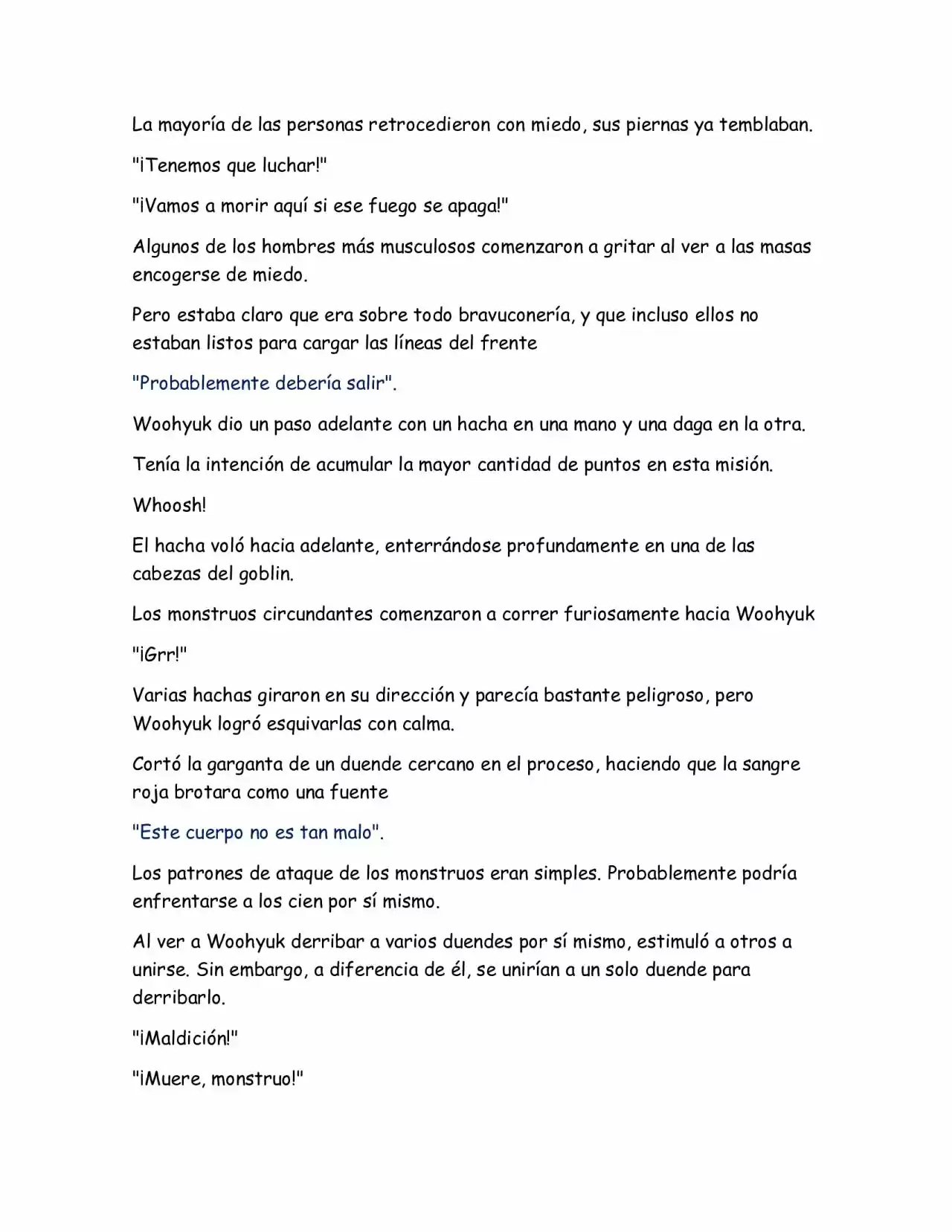 La mayoría de las personas retrocedieron con miedo, sus piernas ya temblaban.

"¡Tenemos que luchar!"

"¡Vamos a morir aquí si ese fuego se apaga!"

Algunos de los hombres más musculosos comenzaron a gritar al ver a las masas encogerse de miedo.

Pero estaba claro que era sobre todo bravuconería, y que incluso ellos no estaban listos para cargar las líneas del frente

"Probablemente debería salir".

Woohyuk dio un paso adelante con un hacha en una mano y una daga en la otra.

Tenía la intención de acumular la mayor cantidad de puntos en esta misión.

Whoosh!

El hacha voló hacia adelante, enterrándose profundamente en una de las cabezas del goblin.

Los monstruos circundantes comenzaron a correr furiosamente hacia Woohyuk

"¡Grr!"

Varias hachas giraron en su dirección y parecía bastante peligroso, pero Woohyuk logró esquivarlas con calma.

Cortó la garganta de un duende cercano en el proceso, haciendo que la sangre roja brotara como una fuente

"Este cuerpo no es tan malo".

Los patrones de ataque de los monstruos eran simples. Probablemente podría enfrentarse a los cien por sí mismo.

Al ver a Woohyuk derribar a varios duendes por sí mismo, estimuló a otros a unirse. Sin embargo, a diferencia de él, se unirían a un solo duende para derribarlo.

"¡Maldición!"

"¡Muere, monstruo!"